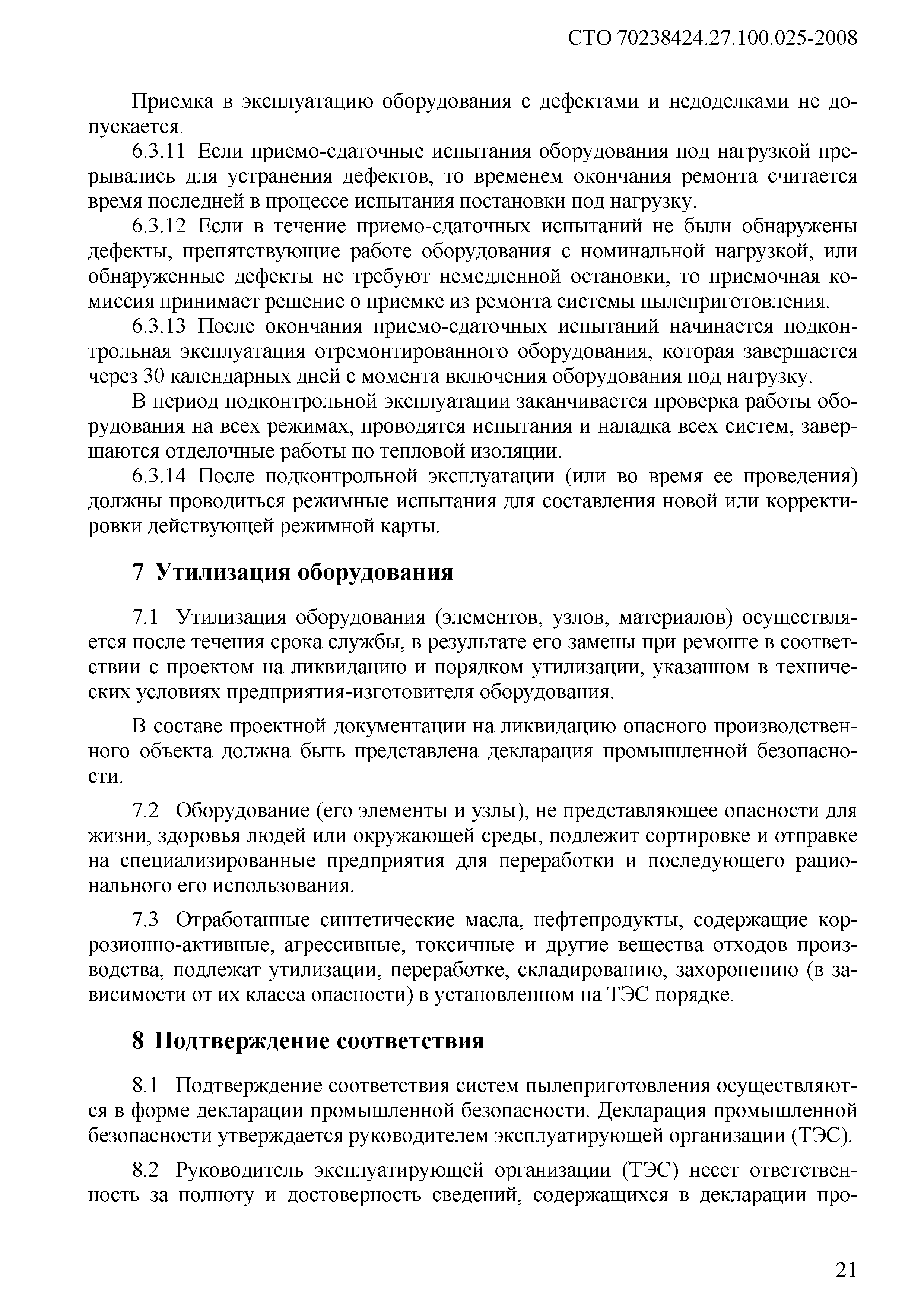 СТО 70238424.27.100.025-2008

Приемка в эксплуатацию оборудования с дефектами и недоделками не допускается.

6.3.11 Если приемо-сдаточные испытания оборудования под нагрузкой прерывались для устранения дефектов, то временем окончания ремонта считается время последней в процессе испытания постановки под нагрузку.

6.3.12 Если в течение приемо-сдаточных испытаний не были обнаружены дефекты, препятствующие работе оборудования с номинальной нагрузкой, или обнаруженные дефекты не требуют немедленной остановки, то приемочная комиссия принимает решение о приемке из ремонта системы пылеприготовления.

6.3.13 После окончания приемо-сдаточных испытаний начинается подконтрольная эксплуатация отремонтированного оборудования, которая завершается через 30 календарных дней с момента включения оборудования под нагрузку.

В период подконтрольной эксплуатации заканчивается проверка работы оборудования на всех режимах, проводятся испытания и наладка всех систем, завершаются отделочные работы по тепловой изоляции.

6.3.14 После подконтрольной эксплуатации (или во время ее проведения) должны проводиться режимные испытания для составления новой или корректировки действующей режимной карты.

7 Утилизация оборудования

7.1 Утилизация оборудования (элементов, узлов, материалов) осуществляется после течения срока службы, в результате его замены при ремонте в соответствии с проектом на ликвидацию и порядком утилизации, указанном в технических условиях предприятия-изготовителя оборудования.

В составе проектной документации на ликвидацию опасного производственного объекта должна быть представлена декларация промышленной безопасности.

7.2 Оборудование (его элементы и узлы), не представляющее опасности для жизни, здоровья людей или окружающей среды, подлежит сортировке и отправке на специализированные предприятия для переработки и последующего рационального его использования.

7.3 Отработанные синтетические масла, нефтепродукты, содержащие коррозионно-активные, агрессивные, токсичные и другие вещества отходов производства, подлежат утилизации, переработке, складированию, захоронению (в зависимости от их класса опасности) в установленном на ТЭС порядке.

8 Подтверждение соответствия

8.1 Подтверждение соответствия систем пылеприготовления осуществляются в форме декларации промышленной безопасности. Декларация промышленной безопасности утверждается руководителем эксплуатирующей организации (ТЭС).

8.2 Руководитель эксплуатирующей организации (ТЭС) несет ответственность за полноту и достоверность сведений, содержащихся в декларации про-

21